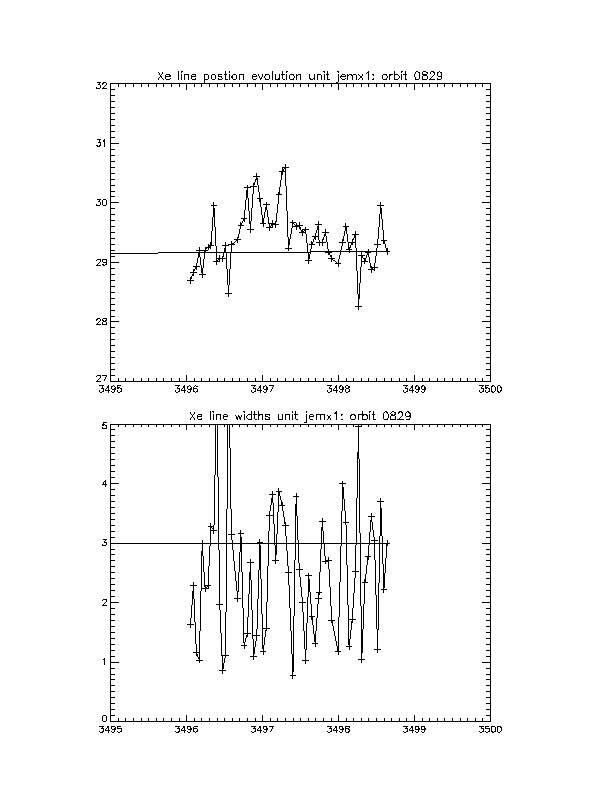 Xe line postion evolution unit jemx1: orbit 0829

32
31
30
29
28
27

3495 3496 3497 3498 3499 3500

Xe line widths unit jemx1: orbit 0829

5
4
3
2
1
0

3495 3496 3497 3498 3499 3500